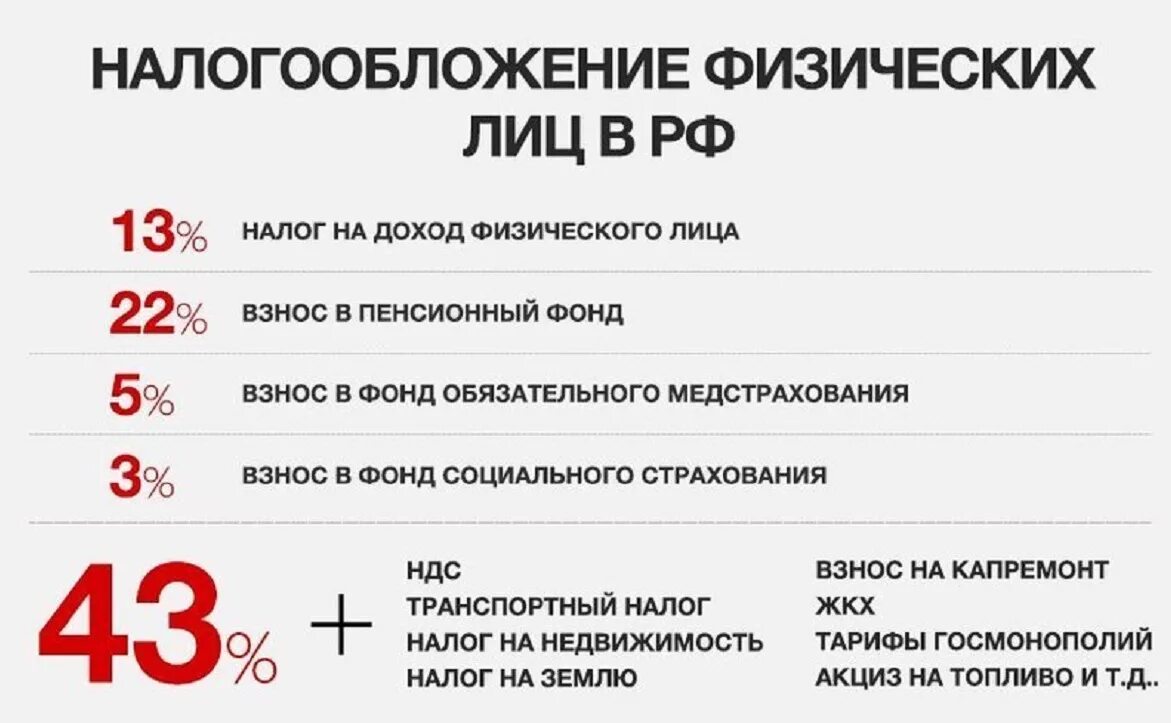 НАЛОГООБЛОЖЕНИЕ ФИЗИЧЕСКИХ ЛИЦ В РФ

13% НАЛОГ НА ДОХОД ФИЗИЧЕСКОГО ЛИЦА

22% ВЗНОС В ПЕНСИОННЫЙ ФОНД

5% ВЗНОС В ФОНД ОБЯЗАТЕЛЬНОГО МЕДСТРАХОВАНИЯ

3% ВЗНОС В ФОНД СОЦИАЛЬНОГО СТРАХОВАНИЯ

43% +

НДС
ТРАНСПОРТНЫЙ НАЛОГ
НАЛОГ НА НЕДВИЖИМОСТЬ
НАЛОГ НА ЗЕМЛЮ

ВЗНОС НА КАПРЕМОНТ
ЖКХ
ТАРИФЫ ГОСМОНОПОЛИЙ
АКЦИЗ НА ТОПЛИВО И Т.Д..